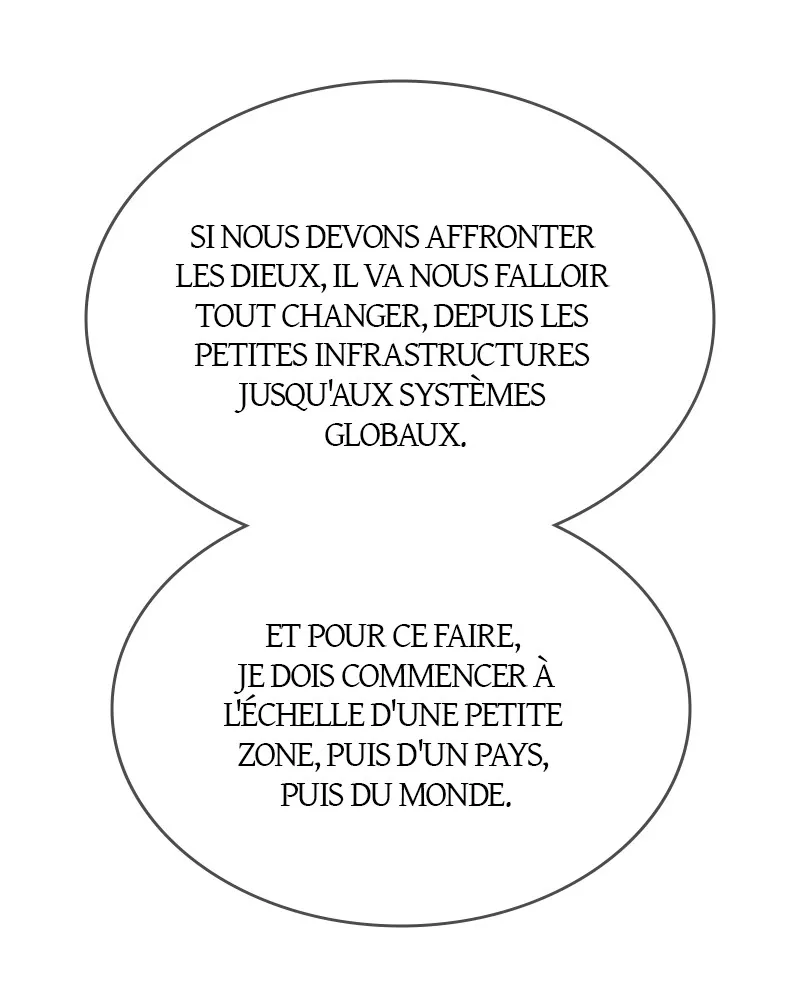 SI NOUS DEVONS AFFRONTER LES DIEUX, IL VA NOUS FALLOIR TOUT CHANGER, DEPUIS LES PETITES INFRASTRUCTURES JUSQU'AUX SYSTÈMES GLOBAUX.

ET POUR CE FAIRE, JE DOIS COMMENCER À L'ÉCHELLE D'UNE PETITE ZONE, PUIS D'UN PAYS, PUIS DU MONDE.